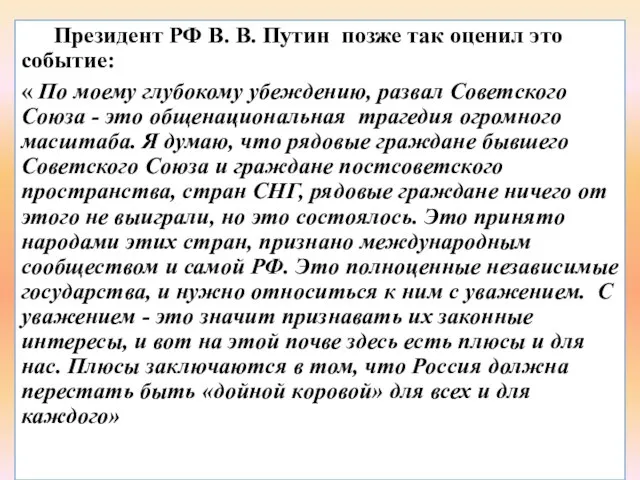 Президент РФ В. В. Путин позже так оценил это событие:

« По моему глубокому убеждению, развал Советского Союза - это общенациональная трагедия огромного масштаба. Я думаю, что рядовые граждане бывшего Советского Союза и граждане постсоветского пространства, стран СНГ, рядовые граждане ничего от этого не выиграли, но это состоялось. Это принято народами этих стран, признано международным сообществом и самой РФ. Это полноценные независимые государства, и нужно относиться к ним с уважением. С уважением - это значит признавать их законные интересы, и вот на этой почве здесь есть плюсы и для нас. Плюсы заключаются в том, что Россия должна перестать быть «дойной коровой» для всех и для каждого»